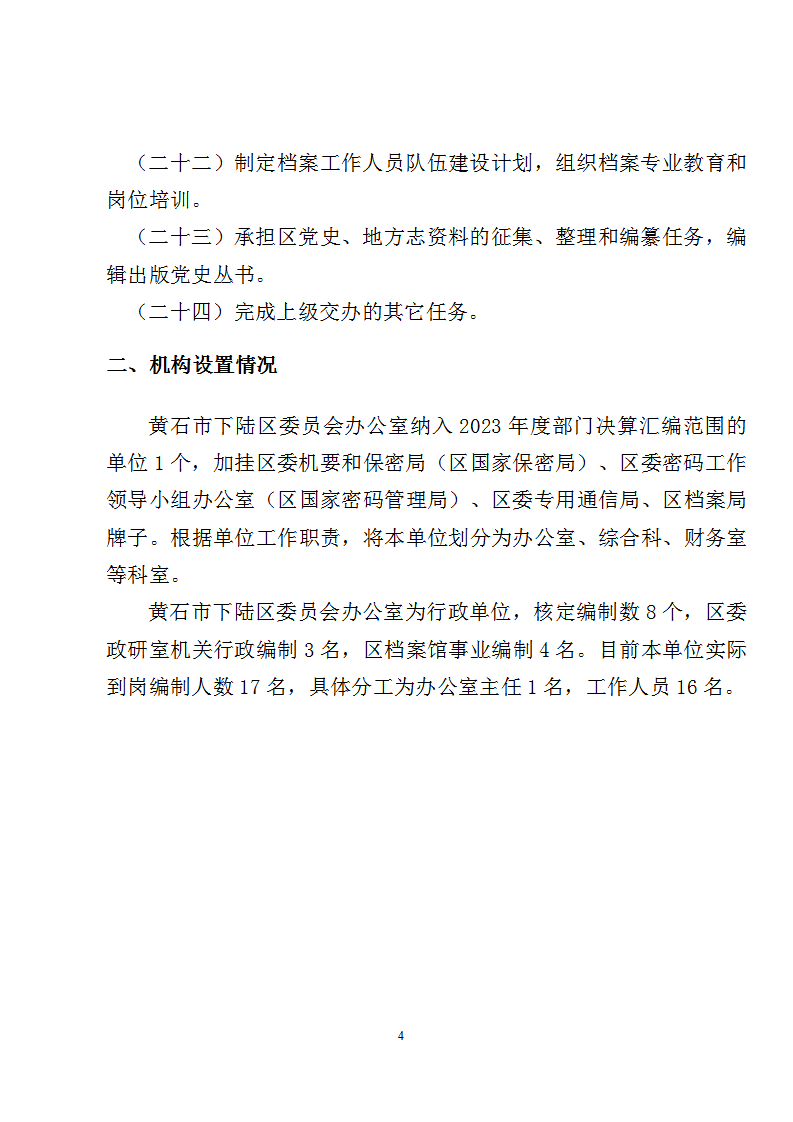 （二十二）制定档案工作人员队伍建设计划，组织档案专业教育和岗位培训。

（二十三）承担区党史、地方志资料的征集、整理和编纂任务，编辑出版党史丛书。

（二十四）完成上级交办的其它任务。

二、机构设置情况

黄石市下陆区委员会办公室纳入 2023 年度部门决算汇编范围的单位 1 个，加挂区委机要和保密局（区国家保密局）、区委密码工作领导小组办公室（区国家密码管理局）、区委专用通信局、区档案局牌子。根据单位工作职责，将本单位划分为办公室、综合科、财务室等科室。

黄石市下陆区委员会办公室为行政单位，核定编制数 8 个，区委政研室机关行政编制 3 名，区档案馆事业编制 4 名。目前本单位实际到岗编制人数 17 名，具体分工为办公室主任 1 名，工作人员 16 名。

4